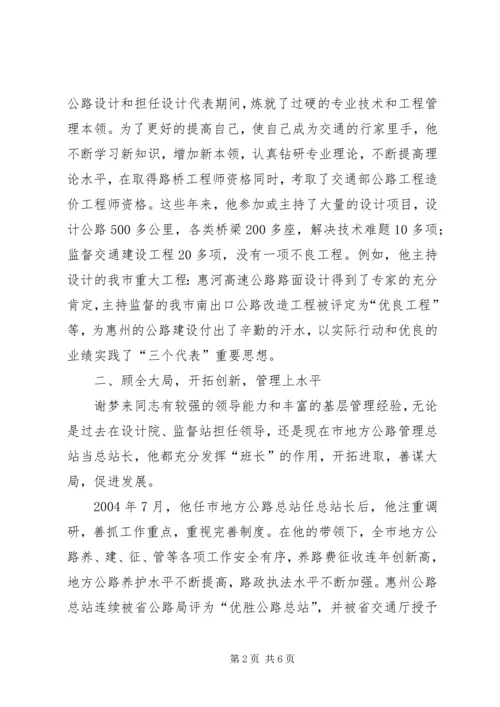 公路设计和担任设计代表期间，炼就了过硬的专业技术和工程管理本领。为了更好的提高自己，使自己成为交通的行家里手，他不断学习新知识，增加新本领，认真钻研专业理论，不断提高理论水平，在取得路桥工程师资格同时，考取了交通部公路工程造价工程师资格。这些年来，他参加或主持了大量的设计项目，设计公路500多公里，各类桥梁200多座，解决技术难题10多项；监督交通建设工程20多项，没有一项不良工程。例如，他主持设计的我市重大工程：惠河高速公路路面设计得到了专家的充分肯定，主持监督的我市南出口公路改造工程被评定为“优良工程”等，为惠州的公路建设付出了辛勤的汗水，以实际行动和优良的业绩实践了“三个代表”重要思想。

二、顾全大局，开拓创新，管理上水平

谢梦来同志有较强的领导能力和丰富的基层管理经验，无论是过去在设计院、监督站担任领导，还是现在市地方公路管理总站当总站长，他都充分发挥“班长”的作用，开拓进取，善谋大局，促进发展。

2004年7月，他任市地方公路总站任总站长后，他注重调研，善抓工作重点，重视完善制度。在他的带领下，全市地方公路养、建、征、管等各项工作安全有序，养路费征收连年创新高，地方公路养护水平不断提高，路政执法水平不断加强。惠州公路总站连续被省公路局评为“优胜公路总站”，并被省交通厅授予

第2页 共6页